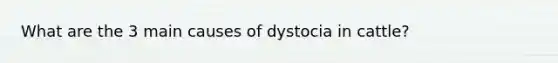 What are the 3 main causes of dystocia in cattle?